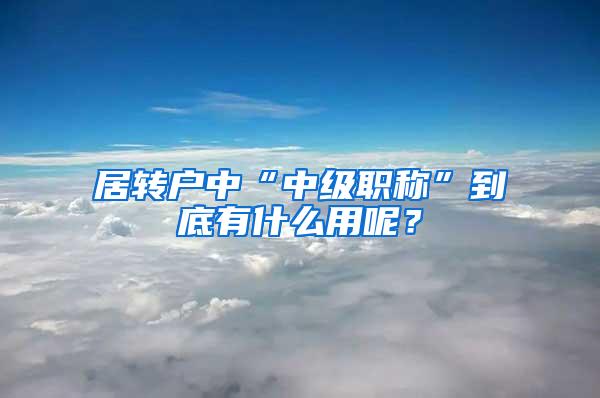 居转户中“中级职称”到底有什么用呢？